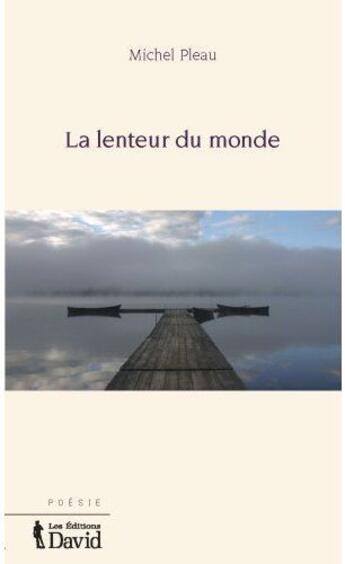 Michel Pleau

La lenteur du monde

POÉSIE

Les Éditions
David